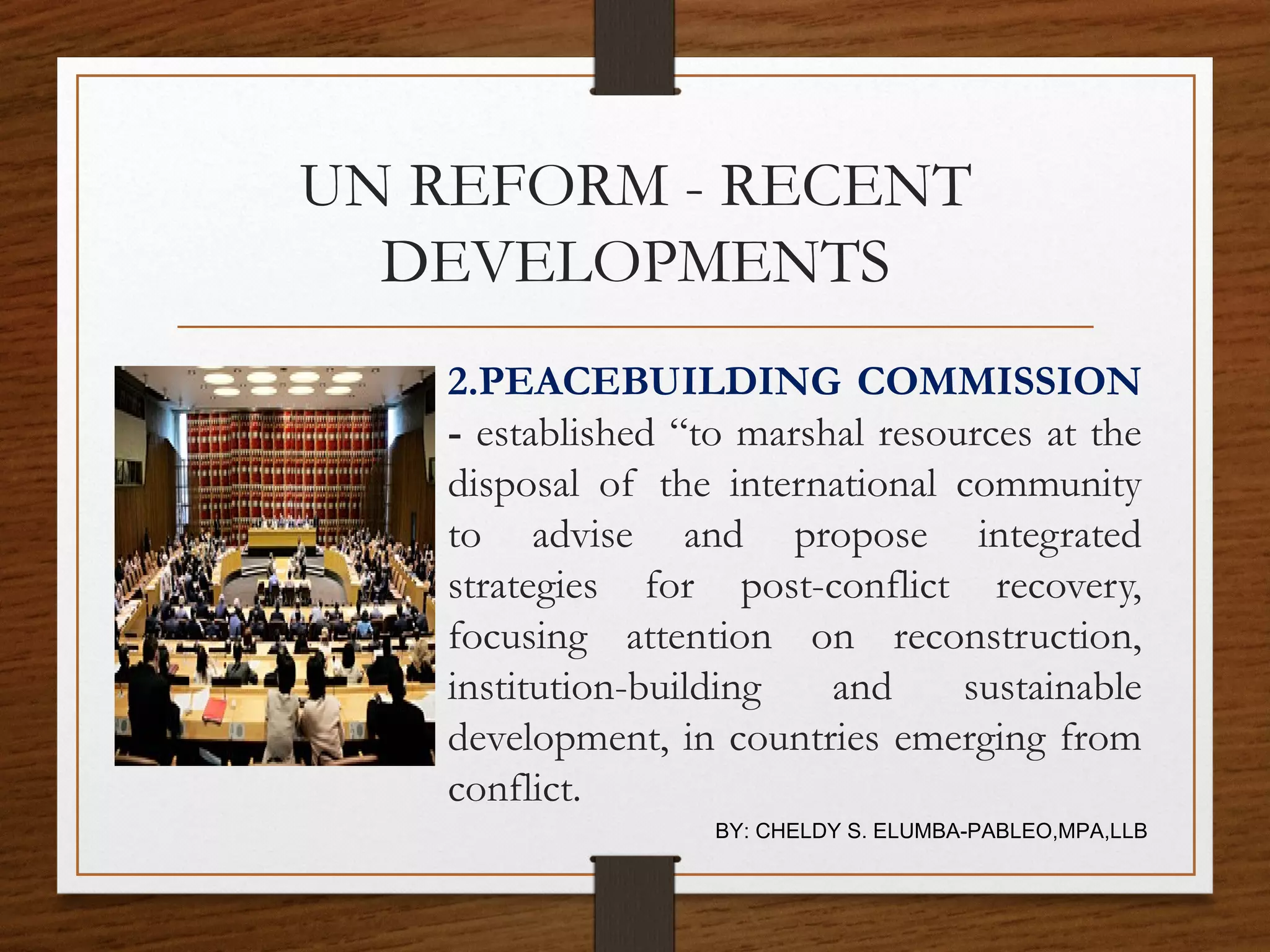 UN REFORM - RECENT DEVELOPMENTS

2.PEACEBUILDING COMMISSION - established “to marshal resources at the disposal of the international community to advise and propose integrated strategies for post-conflict recovery, focusing attention on reconstruction, institution-building and sustainable development, in countries emerging from conflict.

BY: CHELDY S. ELUMBA-PABLEO,MPA,LLB